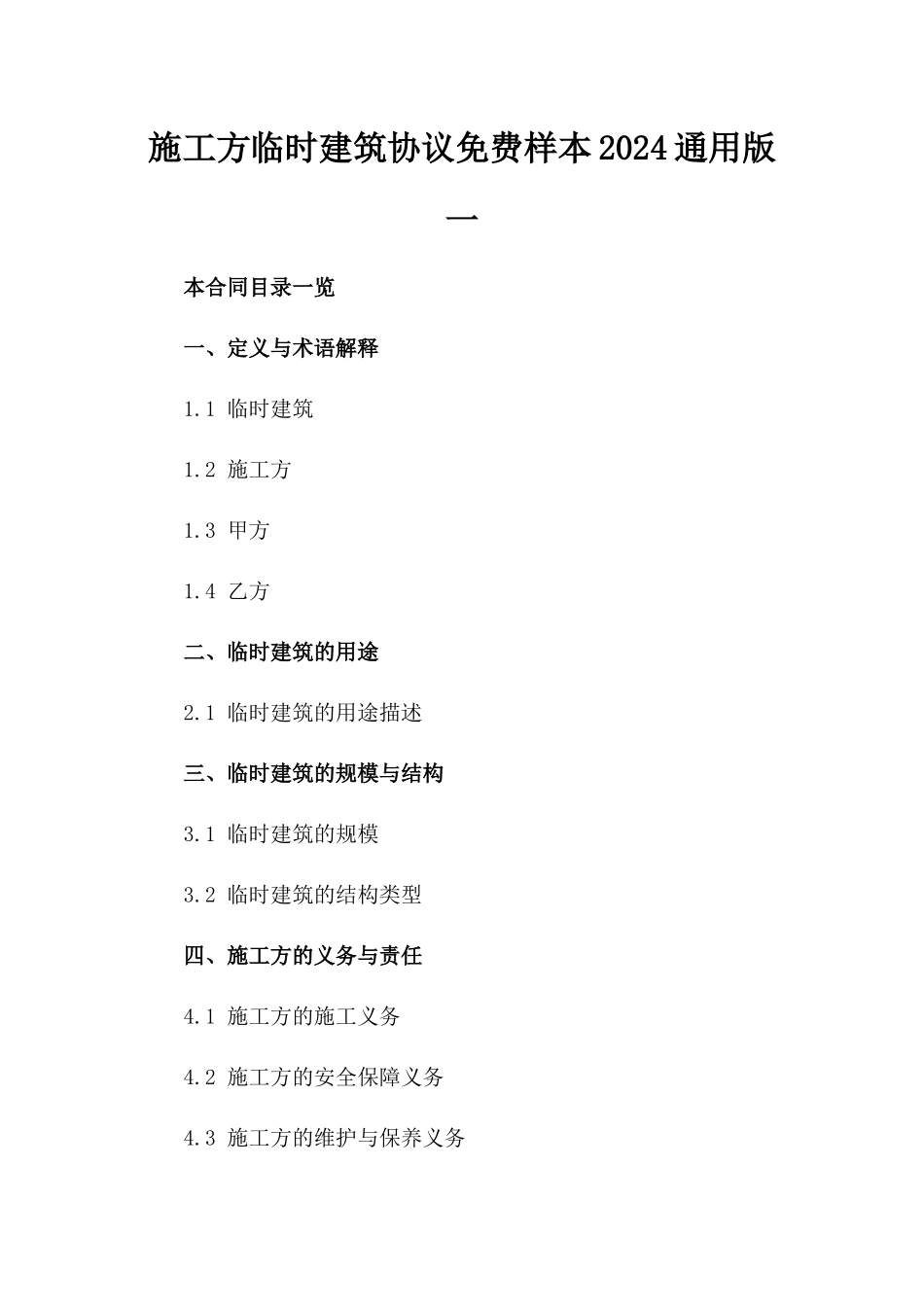 施工方临时建筑协议免费样本2024通用版一

本合同目录一览

一、定义与术语解释

1.1 临时建筑

1.2 施工方

1.3 甲方

1.4 乙方

二、临时建筑的用途

2.1 临时建筑的用途描述

三、临时建筑的规模与结构

3.1 临时建筑的规模

3.2 临时建筑的结构类型

四、施工方的义务与责任

4.1 施工方的施工义务

4.2 施工方的安全保障义务

4.3 施工方的维护与保养义务